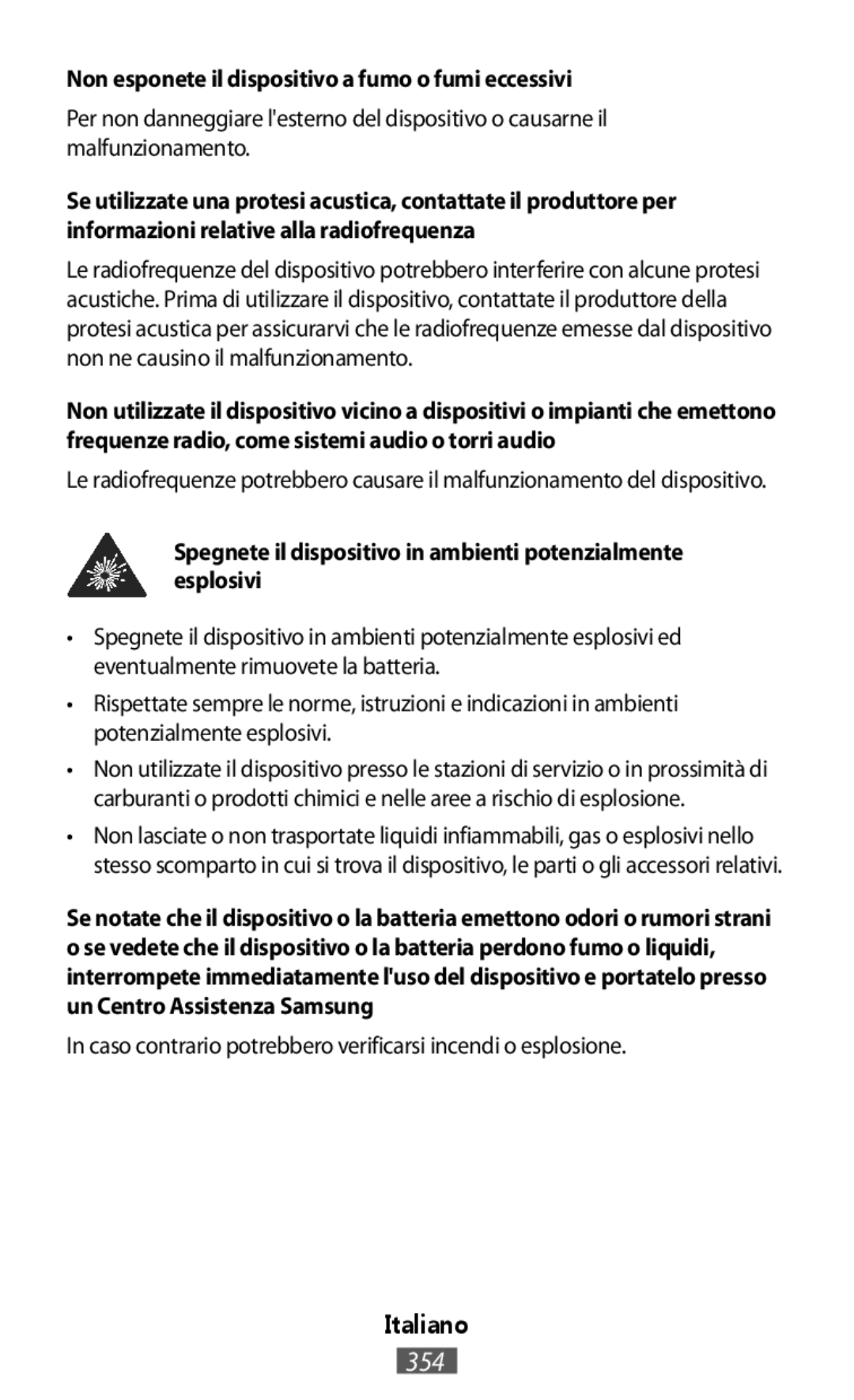 Non esponete il dispositivo a fumo o fumi eccessivi

Per non danneggiare l'esterno del dispositivo o causarne il malfunzionamento.

Se utilizzate una protesi acustica, contattate il produttore per informazioni relative alla radiofrequenza

Le radiofrequenze del dispositivo potrebbero interferire con alcune protesi acustiche. Prima di utilizzare il dispositivo, contattate il produttore della protesi acustica per assicurarvi che le radiofrequenze emesse dal dispositivo non ne causino il malfunzionamento.

Non utilizzate il dispositivo vicino a dispositivi o impianti che emettono frequenze radio, come sistemi audio o torri audio

Le radiofrequenze potrebbero causare il malfunzionamento del dispositivo.

Spegnete il dispositivo in ambienti potenzialmente esplosivi

• Spegnete il dispositivo in ambienti potenzialmente esplosivi ed eventualmente rimuovete la batteria.

• Rispettate sempre le norme, istruzioni e indicazioni in ambienti potenzialmente esplosivi.

• Non utilizzate il dispositivo presso le stazioni di servizio o in prossimità di carburanti o prodotti chimici e nelle aree a rischio di esplosione.

• Non lasciate o non trasportate liquidi infiammabili, gas o esplosivi nello stesso scomparto in cui si trova il dispositivo, le parti o gli accessori relativi.

Se notate che il dispositivo o la batteria emettono odori o rumori strani o se vedete che il dispositivo o la batteria perdono fumo o liquidi, interrompete immediatamente l'uso del dispositivo e portatelo presso un Centro Assistenza Samsung

In caso contrario potrebbero verificarsi incendi o esplosione.

Italiano

354